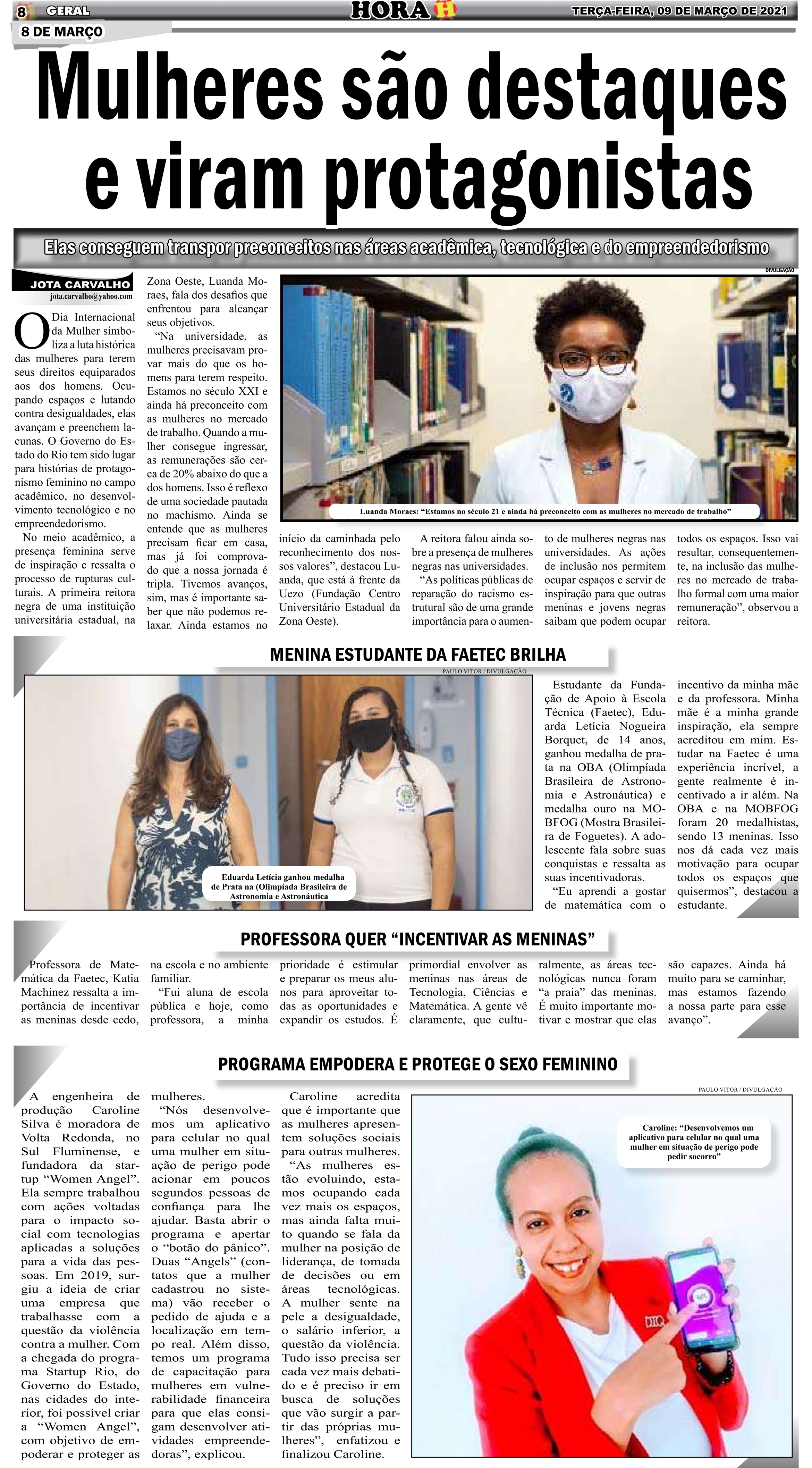 8 GERAL HORA H TERÇA-FEIRA, 09 DE MARÇO DE 2021

8 DE MARÇO

Mulheres são destaques e viram protagonistas

Elas conseguem transpor preconceitos nas áreas acadêmica, tecnológica e do empreendedorismo

JOTA CARVALHO
jota.carvalho@yahoo.com

O Dia Internacional da Mulher simboliza a luta histórica das mulheres para terem seus direitos equiparados aos dos homens. Ocupando espaços e lutando contra desigualdades, elas avançam e preenchem lacunas. O Governo do Estado do Rio tem sido lugar para histórias de protagonismo feminino no campo acadêmico, no desenvolvimento tecnológico e no empreendedorismo.

No meio acadêmico, a presença feminina serve de inspiração e ressalta o processo de rupturas culturais. A primeira reitora negra de uma instituição universitária estadual, na Zona Oeste, Luanda Moraes, fala dos desafios que enfrentou para alcançar seus objetivos.

"Na universidade, as mulheres precisavam provar mais do que os homens para terem respeito. Estamos no século XXI e ainda há preconceito com as mulheres no mercado de trabalho. Quando a mulher consegue ingressar, as remunerações são cerca de 20% abaixo do que a dos homens. Isso é reflexo de uma sociedade pautada no machismo. Ainda se entende que as mulheres precisam ficar em casa, mas já foi comprovado que a nossa jornada é tripla. Tivemos avanços, sim, mas é importante saber que não podemos relaxar. Ainda estamos no início da caminhada pelo reconhecimento dos nossos valores", destacou Luanda, que está à frente da Uezo (Fundação Centro Universitário Estadual da Zona Oeste).

A reitora falou ainda sobre a presença de mulheres negras nas universidades.

"As políticas públicas de reparação do racismo estrutural são de uma grande importância para o aumento de mulheres negras nas universidades. As ações de inclusão nos permitem ocupar espaços e servir de inspiração para que outras meninas e jovens negras saibam que podem ocupar todos os espaços. Isso vai resultar, consequentemente, na inclusão das mulheres no mercado de trabalho formal com uma maior remuneração", observou a reitora.

DIVULGAÇÃO

Luanda Moraes: "Estamos no século 21 e ainda há preconceito com as mulheres no mercado de trabalho"

MENINA ESTUDANTE DA FAETEC BRILHA

PAULO VITOR / DIVULGAÇÃO

Eduarda Letícia ganhou medalha de Prata na (Olimpíada Brasileira de Astronomia e Astronáutica

Estudante da Fundação de Apoio à Escola Técnica (Faetec), Eduarda Letícia Nogueira Borquet, de 14 anos, ganhou medalha de prata na OBA (Olimpíada Brasileira de Astronomia e Astronáutica) e medalha ouro na MOBFOG (Mostra Brasileira de Foguetes). A adolescente fala sobre suas conquistas e ressalta as suas incentivadoras.

"Eu aprendi a gostar de matemática com o incentivo da minha mãe e da professora. Minha mãe é a minha grande inspiração, ela sempre acreditou em mim. Estudar na Faetec é uma experiência incrível, a gente realmente é incentivado a ir além. Na OBA e na MOBFOG foram 20 medalhistas, sendo 13 meninas. Isso nos dá cada vez mais motivação para ocupar todos os espaços que quisermos", destacou a estudante.

PROFESSORA QUER "INCENTIVAR AS MENINAS"

Professora de Matemática da Faetec, Katia Machinez ressalta a importância de incentivar as meninas desde cedo, na escola e no ambiente familiar.

"Fui aluna de escola pública e hoje, como professora, a minha prioridade é estimular e preparar os meus alunos para aproveitar todas as oportunidades e expandir os estudos. É primordial envolver as meninas nas áreas de Tecnologia, Ciências e Matemática. A gente vê claramente, que culturalmente, as áreas tecnológicas nunca foram "a praia" das meninas. É muito importante motivar e mostrar que elas são capazes. Ainda há muito para se caminhar, mas estamos fazendo a nossa parte para esse avanço".

PROGRAMA EMPODERA E PROTEGE O SEXO FEMININO

A engenheira de produção Caroline Silva é moradora de Volta Redonda, no Sul Fluminense, e fundadora da startup "Women Angel". Ela sempre trabalhou com ações voltadas para o impacto social com tecnologias aplicadas a soluções para a vida das pessoas. Em 2019, surgiu a ideia de criar uma empresa que trabalhasse com a questão da violência contra a mulher. Com a chegada do programa Startup Rio, do Governo do Estado, nas cidades do interior, foi possível criar a "Women Angel", com objetivo de empoderar e proteger as mulheres.

"Nós desenvolvemos um aplicativo para celular no qual uma mulher em situação de perigo pode acionar em poucos segundos pessoas de confiança para lhe ajudar. Basta abrir o programa e apertar o "botão do pânico". Duas "Angels" (contatos que a mulher cadastrou no sistema) vão receber o pedido de ajuda e a localização em tempo real. Além disso, temos um programa de capacitação para mulheres em vulnerabilidade financeira para que elas consigam desenvolver atividades empreendedoras", explicou.

Caroline acredita que é importante que as mulheres apresentem soluções sociais para outras mulheres.

"As mulheres estão evoluindo, estamos ocupando cada vez mais os espaços, mas ainda falta muito quando se fala da mulher na posição de liderança, de tomada de decisões ou em áreas tecnológicas. A mulher sente na pele a desigualdade, o salário inferior, a questão da violência. Tudo isso precisa ser cada vez mais debatido e é preciso ir em busca de soluções que vão surgir a partir das próprias mulheres", enfatizou e finalizou Caroline.

PAULO VITOR / DIVULGAÇÃO

Caroline: "Desenvolvemos um aplicativo para celular no qual uma mulher em situação de perigo pode pedir socorro"